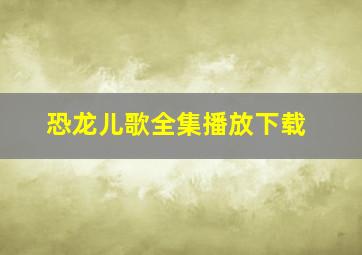 恐龙儿歌全集播放下载